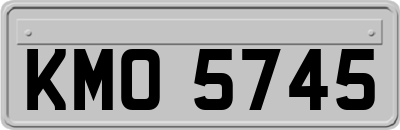 KMO 5745